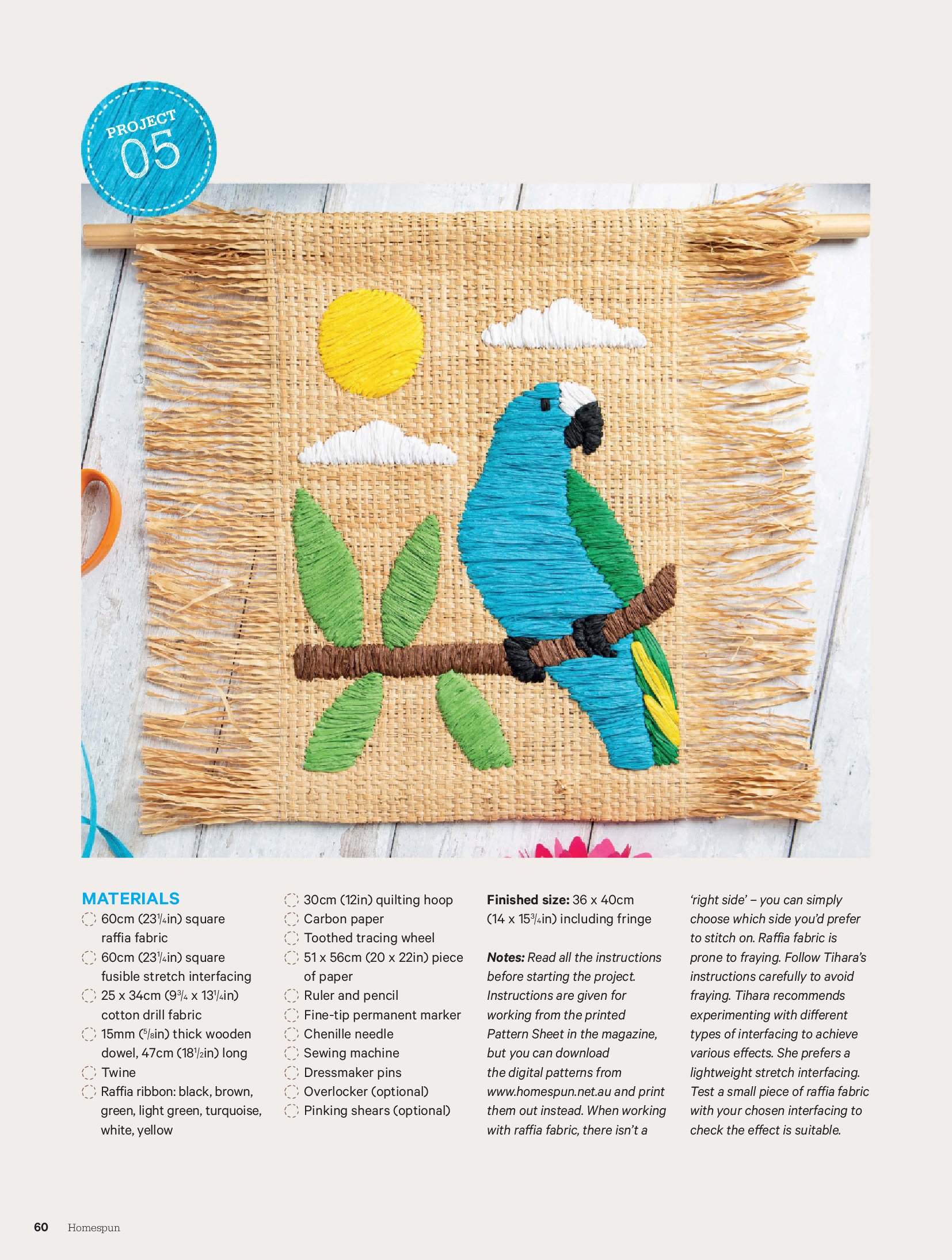 PROJECT 05

MATERIALS
60cm ($23\frac{1}{4}$in) square raffia fabric
60cm ($23\frac{1}{4}$in) square fusible stretch interfacing
25 x 34cm ($9\frac{3}{4}$ x $13\frac{1}{4}$in) cotton drill fabric
15mm ($\frac{5}{8}$in) thick wooden dowel, 47cm ($18\frac{1}{2}$in) long
Twine
Raffia ribbon: black, brown, green, light green, turquoise, white, yellow
30cm (12in) quilting hoop
Carbon paper
Toothed tracing wheel
51 x 56cm (20 x 22in) piece of paper
Ruler and pencil
Fine-tip permanent marker
Chenille needle
Sewing machine
Dressmaker pins
Overlocker (optional)
Pinking shears (optional)

Finished size: 36 x 40cm (14 x $15\frac{3}{4}$in) including fringe

Notes: Read all the instructions before starting the project. Instructions are given for working from the printed Pattern Sheet in the magazine, but you can download the digital patterns from www.homespun.net.au and print them out instead. When working with raffia fabric, there isn't a 'right side' – you can simply choose which side you'd prefer to stitch on. Raffia fabric is prone to fraying. Follow Tihara's instructions carefully to avoid fraying. Tihara recommends experimenting with different types of interfacing to achieve various effects. She prefers a lightweight stretch interfacing. Test a small piece of raffia fabric with your chosen interfacing to check the effect is suitable.

60 Homespun